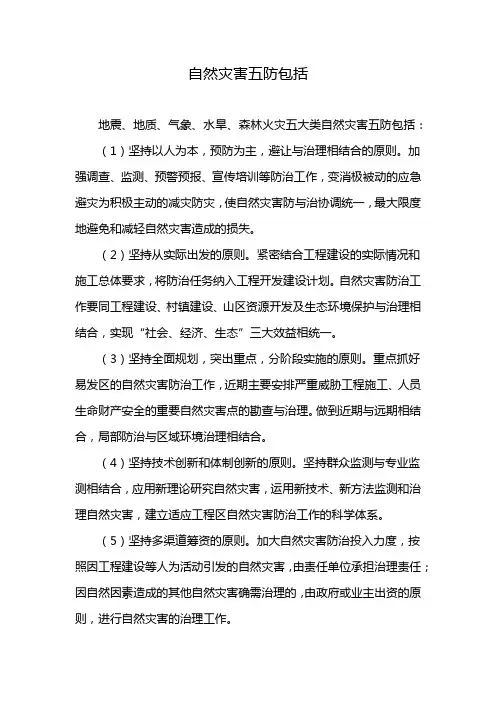 自然灾害五防包括

地震、地质、气象、水旱、森林火灾五大类自然灾害五防包括：

（1）坚持以人为本，预防为主，避让与治理相结合的原则。加强调查、监测、预警预报、宣传培训等防治工作，变消极被动的应急避灾为积极主动的减灾防灾，使自然灾害防与治协调统一，最大限度地避免和减轻自然灾害造成的损失。

（2）坚持从实际出发的原则。紧密结合工程建设的实际情况和施工总体要求，将防治任务纳入工程开发建设计划。自然灾害防治工作要同工程建设、村镇建设、山区资源开发及生态环境保护与治理相结合，实现“社会、经济、生态”三大效益相统一。

（3）坚持全面规划，突出重点，分阶段实施的原则。重点抓好易发区的自然灾害防治工作，近期主要安排严重威胁工程施工、人员生命财产安全的重要自然灾害点的勘查与治理。做到近期与远期相结合，局部防治与区域环境治理相结合。

（4）坚持技术创新和体制创新的原则。坚持群众监测与专业监测相结合，应用新理论研究自然灾害，运用新技术、新方法监测和治理自然灾害，建立适应工程区自然灾害防治工作的科学体系。

（5）坚持多渠道筹资的原则。加大自然灾害防治投入力度，按照因工程建设等人为活动引发的自然灾害，由责任单位承担治理责任；因自然因素造成的其他自然灾害确需治理的，由政府或业主出资的原则，进行自然灾害的治理工作。